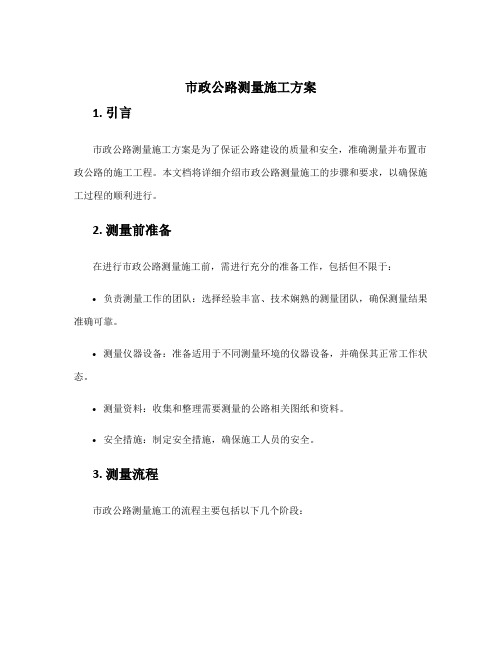 市政公路测量施工方案

1. 引言

市政公路测量施工方案是为了保证公路建设的质量和安全，准确测量并布置市政公路的施工工程。本文档将详细介绍市政公路测量施工的步骤和要求，以确保施工过程的顺利进行。

2. 测量前准备

在进行市政公路测量施工前，需进行充分的准备工作，包括但不限于：

• 负责测量工作的团队：选择经验丰富、技术娴熟的测量团队，确保测量结果准确可靠。

• 测量仪器设备：准备适用于不同测量环境的仪器设备，并确保其正常工作状态。

• 测量资料：收集和整理需要测量的公路相关图纸和资料。

• 安全措施：制定安全措施，确保施工人员的安全。

3. 测量流程

市政公路测量施工的流程主要包括以下几个阶段：